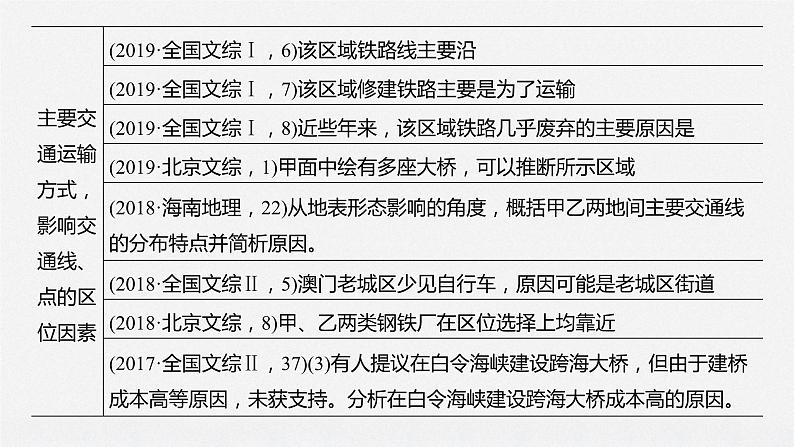 | 主要交通运输方式，影响交通线、点的区位因素 | (2019·全国文综Ⅰ，6)该区域铁路线主要沿 |
|---|---|
| | (2019·全国文综Ⅰ，7)该区域修建铁路主要是为了运输 |
| | (2019·全国文综Ⅰ，8)近些年来，该区域铁路几乎废弃的主要原因是 |
| | (2019·北京文综，1)甲面中绘有多座大桥，可以推断所示区域 |
| | (2018·海南地理，22)从地表形态影响的角度，概括甲乙两地间主要交通线的分布特点并简析原因。 |
| | (2018·全国文综Ⅱ，5)澳门老城区少见自行车，原因可能是老城区街道 |
| | (2018·北京文综，8)甲、乙两类钢铁厂在区位选择上均靠近 |
| | (2017·全国文综Ⅱ，37)(3)有人提议在白令海峡建设跨海大桥，但由于建桥成本高等原因，未获支持。分析在白令海峡建设跨海大桥成本高的原因。 |